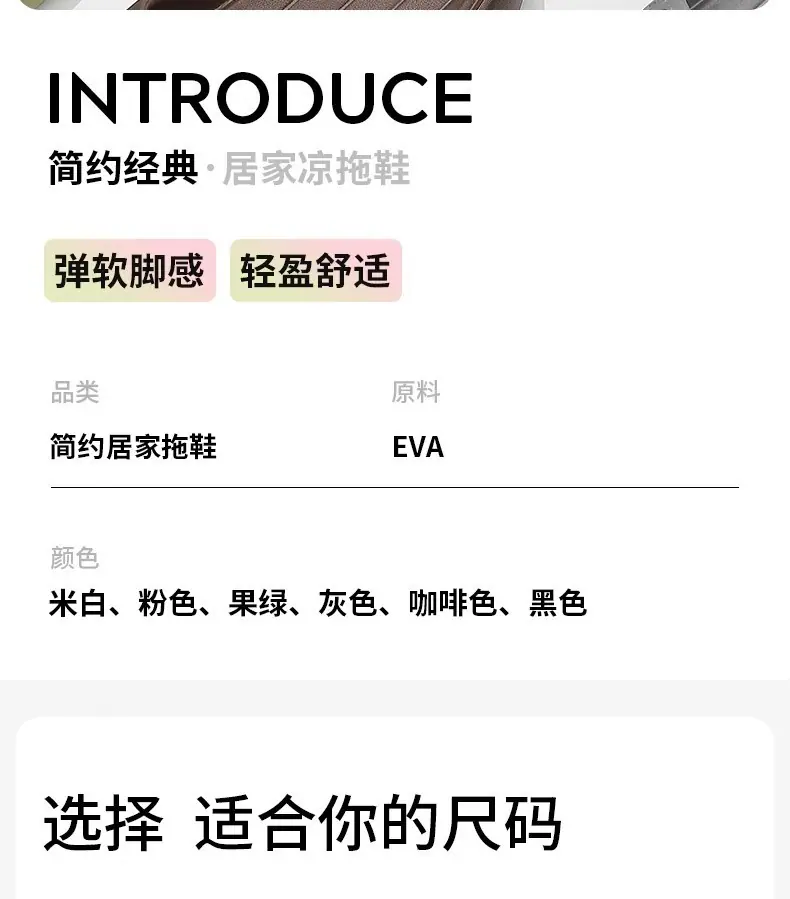 INTRODUCE
简约经典·居家凉拖鞋

弹软脚感 轻盈舒适

品类
简约居家拖鞋

原料
EVA

颜色
米白、粉色、果绿、灰色、咖啡色、黑色

选择 适合你的尺码